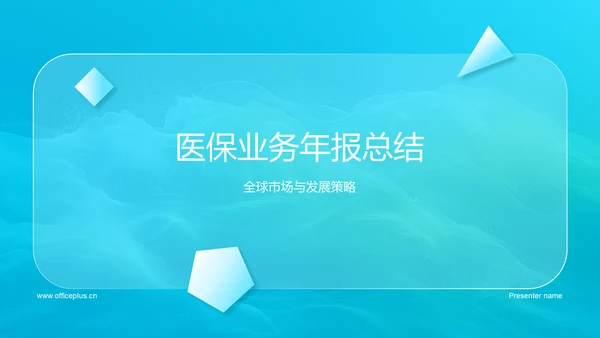 医保业务年报总结

全球市场与发展策略

www.officeplus.cn

Presenter name